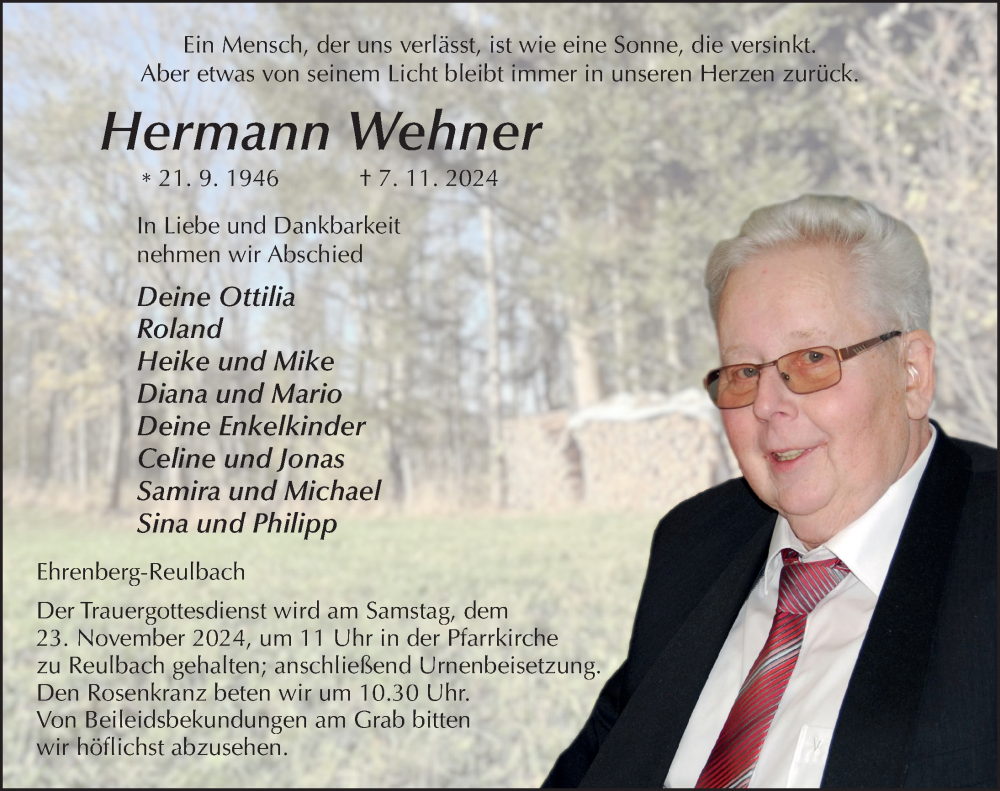 Ein Mensch, der uns verlässt, ist wie eine Sonne, die versinkt.
Aber etwas von seinem Licht bleibt immer in unseren Herzen zurück.

Hermann Wehner

* 21. 9. 1946 † 7. 11. 2024

In Liebe und Dankbarkeit nehmen wir Abschied

Deine Ottilia
Roland
Heike und Mike
Diana und Mario
Deine Enkelkinder
Celine und Jonas
Samira und Michael
Sina und Philipp

Ehrenberg-Reulbach

Der Trauergottesdienst wird am Samstag, dem 23. November 2024, um 11 Uhr in der Pfarrkirche zu Reulbach gehalten; anschließend Urnenbeisetzung. Den Rosenkranz beten wir um 10.30 Uhr. Von Beileidsbekundungen am Grab bitten wir höflichst abzusehen.